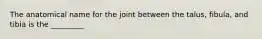 The anatomical name for the joint between the talus, fibula, and tibia is the ________